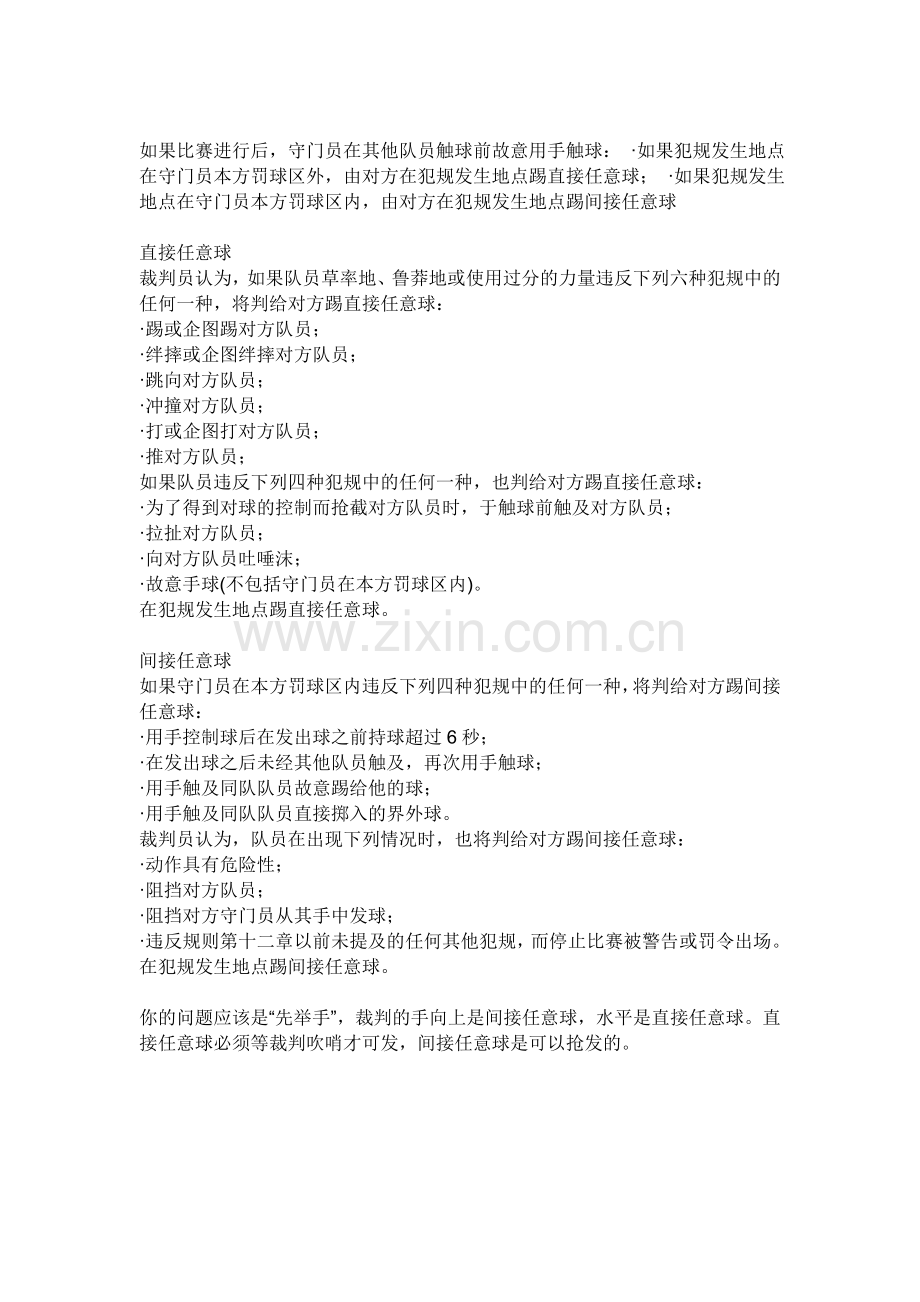 如果比赛进行后，守门员在其他队员触球前故意用手触球： ·如果犯规发生地点在守门员本方罚球区外，由对方在犯规发生地点踢直接任意球； ·如果犯规发生地点在守门员本方罚球区内，由对方在犯规发生地点踢间接任意球

直接任意球
裁判员认为，如果队员草率地、鲁莽地或使用过分的力量违反下列六种犯规中的任何一种，将判给对方踢直接任意球：
·踢或企图踢对方队员；
·绊摔或企图绊摔对方队员；
·跳向对方队员；
·冲撞对方队员；
·打或企图打对方队员；
·推对方队员；
如果队员违反下列四种犯规中的任何一种，也判给对方踢直接任意球：
·为了得到对球的控制而抢截对方队员时，于触球前触及对方队员；
·拉扯对方队员；
·向对方队员吐唾沫；
·故意手球(不包括守门员在本方罚球区内)。
在犯规发生地点踢直接任意球。

www.zixin.com.cn

间接任意球
如果守门员在本方罚球区内违反下列四种犯规中的任何一种，将判给对方踢间接任意球：
·用手控制球后在发出球之前持球超过 6 秒；
·在发出球之后未经其他队员触及，再次用手触球；
·用手触及同队队员故意踢给他的球；
·用手触及同队队员直接掷入的界外球。
裁判员认为，队员在出现下列情况时，也将判给对方踢间接任意球：
·动作具有危险性；
·阻挡对方队员；
·阻挡对方守门员从其手中发球；
·违反规则第十二章以前未提及的任何其他犯规，而停止比赛被警告或罚令出场。
在犯规发生地点踢间接任意球。

你的问题应该是“先举手”，裁判的手向上是间接任意球，水平是直接任意球。直接任意球必须等裁判吹哨才可发，间接任意球是可以抢发的。